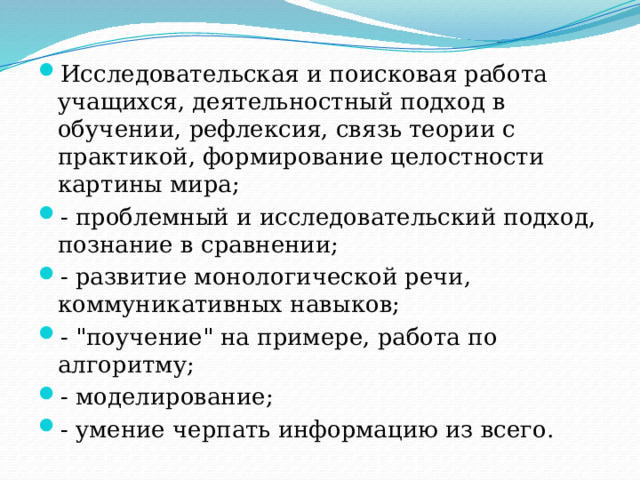 Исследовательская и поисковая работа учащихся, деятельностный подход в обучении, рефлексия, связь теории с практикой, формирование целостности картины мира;

- проблемный и исследовательский подход, познание в сравнении;

- развитие монологической речи, коммуникативных навыков;

- "поучение" на примере, работа по алгоритму;

- моделирование;

- умение черпать информацию из всего.